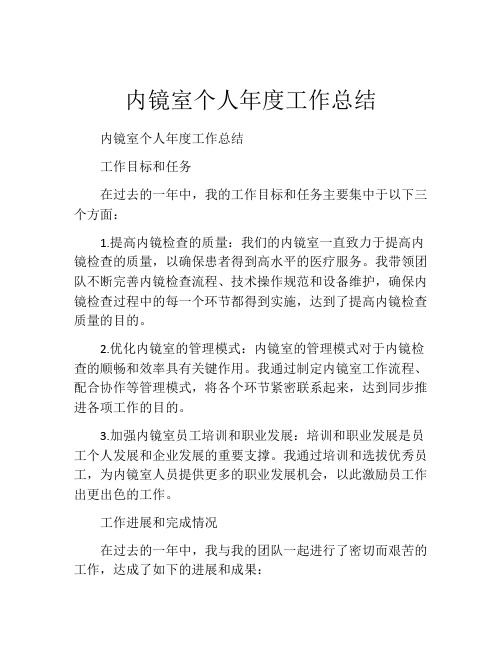 内镜室个人年度工作总结

内镜室个人年度工作总结

工作目标和任务

在过去的一年中，我的工作目标和任务主要集中于以下三个方面：

1.提高内镜检查的质量：我们的内镜室一直致力于提高内镜检查的质量，以确保患者得到高水平的医疗服务。我带领团队不断完善内镜检查流程、技术操作规范和设备维护，确保内镜检查过程中的每一个环节都得到实施，达到了提高内镜检查质量的目的。

2.优化内镜室的管理模式：内镜室的管理模式对于内镜检查的顺畅和效率具有关键作用。我通过制定内镜室工作流程、配合协作等管理模式，将各个环节紧密联系起来，达到同步推进各项工作的目的。

3.加强内镜室员工培训和职业发展：培训和职业发展是员工个人发展和企业发展的重要支撑。我通过培训和选拔优秀员工，为内镜室人员提供更多的职业发展机会，以此激励员工作出更出色的工作。

工作进展和完成情况

在过去的一年中，我与我的团队一起进行了密切而艰苦的工作，达成了如下的进展和成果：